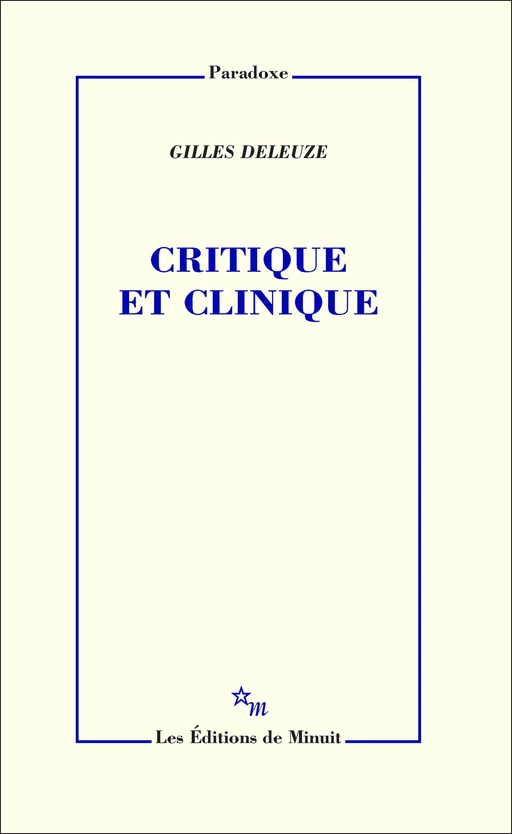 Paradoxe

GILLES DELEUZE

CRITIQUE ET CLINIQUE

m

Les Éditions de Minuit